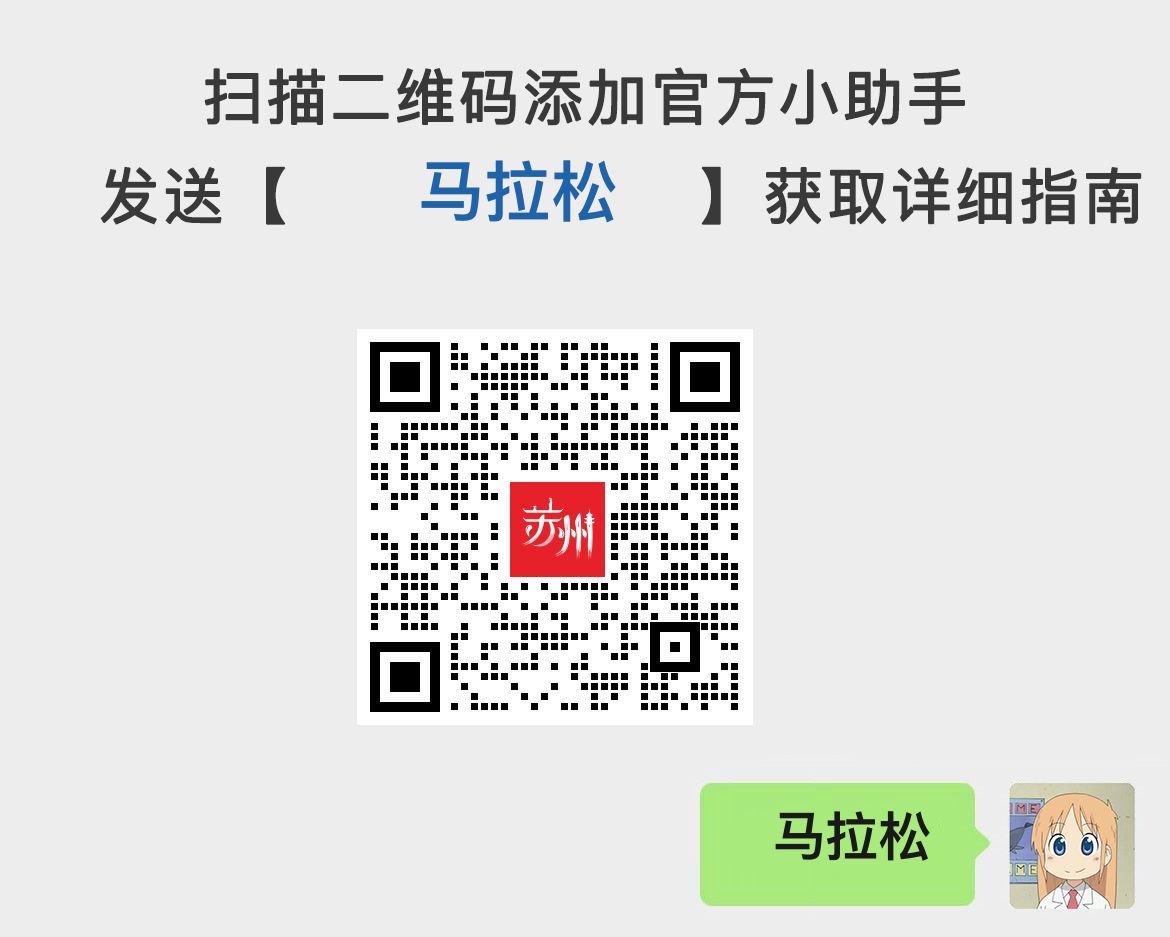 扫描二维码添加官方小助手

发送【 马拉松 】获取详细指南

苏州

马拉松